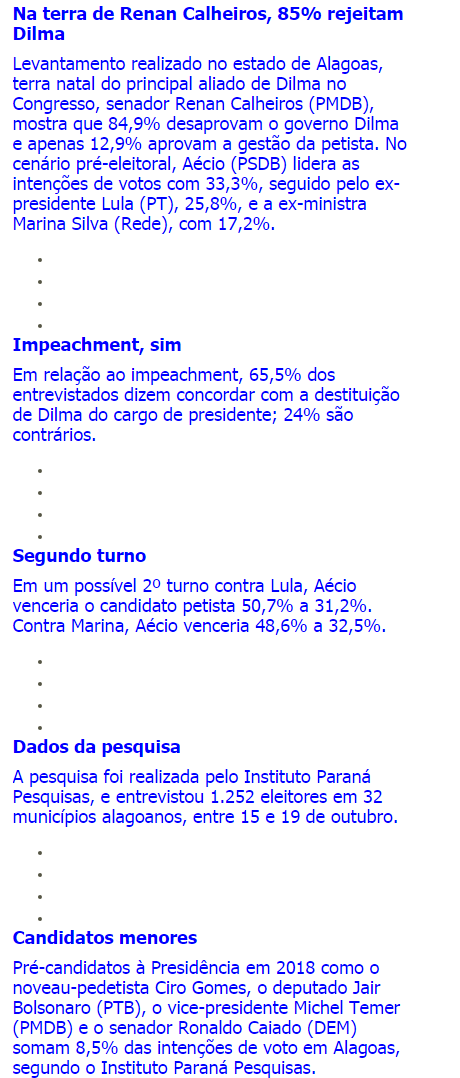 Na terra de Renan Calheiros, 85% rejeitam Dilma

Levantamento realizado no estado de Alagoas, terra natal do principal aliado de Dilma no Congresso, senador Renan Calheiros (PMDB), mostra que 84,9% desaprovam o governo Dilma e apenas 12,9% aprovam a gestão da petista. No cenário pré-eleitoral, Aécio (PSDB) lidera as intenções de votos com 33,3%, seguido pelo ex-presidente Lula (PT), 25,8%, e a ex-ministra Marina Silva (Rede), com 17,2%.

•
•
•
•

Impeachment, sim

Em relação ao impeachment, 65,5% dos entrevistados dizem concordar com a destituição de Dilma do cargo de presidente; 24% são contrários.

•
•
•
•

Segundo turno

Em um possível 2º turno contra Lula, Aécio venceria o candidato petista 50,7% a 31,2%. Contra Marina, Aécio venceria 48,6% a 32,5%.

•
•
•
•

Dados da pesquisa

A pesquisa foi realizada pelo Instituto Paraná Pesquisas, e entrevistou 1.252 eleitores em 32 municípios alagoanos, entre 15 e 19 de outubro.

•
•
•
•

Candidatos menores

Pré-candidatos à Presidência em 2018 como o noveau-pedetista Ciro Gomes, o deputado Jair Bolsonaro (PTB), o vice-presidente Michel Temer (PMDB) e o senador Ronaldo Caiado (DEM) somam 8,5% das intenções de voto em Alagoas, segundo o Instituto Paraná Pesquisas.